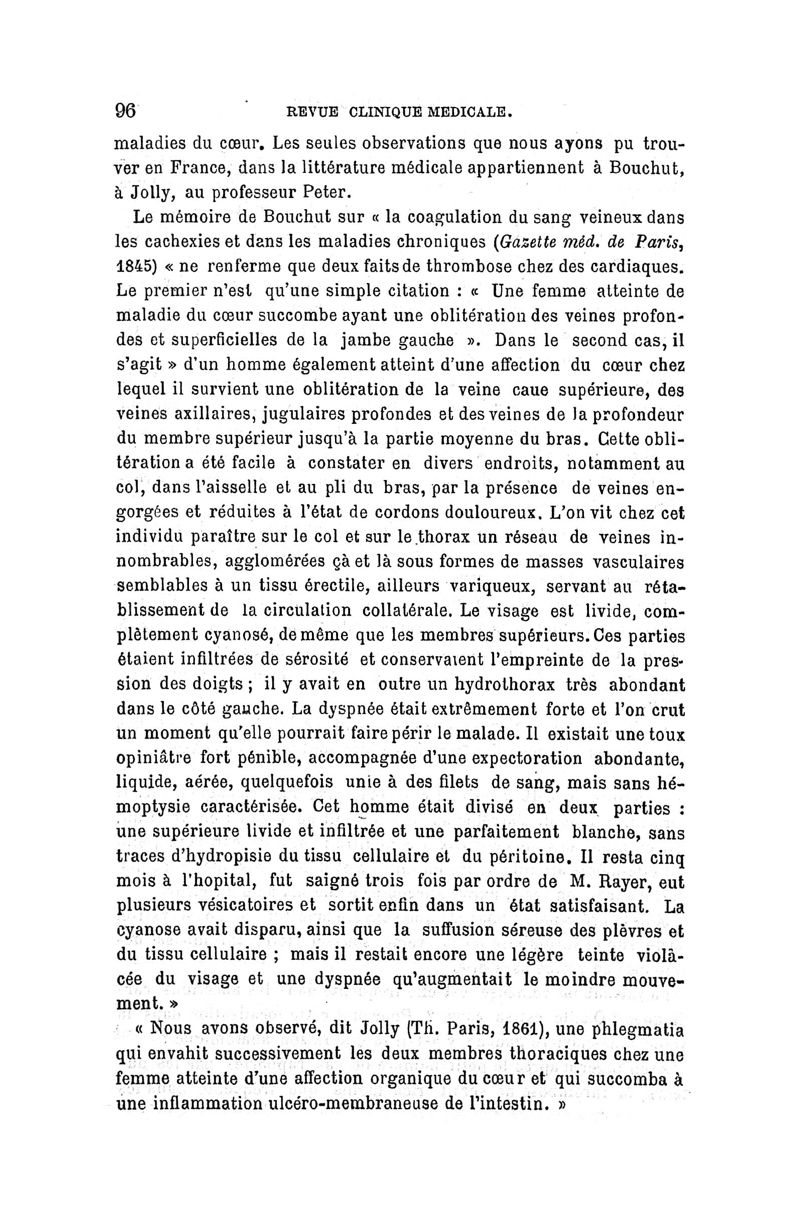 96 REVUE CLINIQUE MEDICALE.

maladies du cœur. Les seules observations que nous ayons pu trouver en France, dans la littérature médicale appartiennent à Bouchut, à Jolly, au professeur Peter.

Le mémoire de Bouchut sur « la coagulation du sang veineux dans les cachexies et dans les maladies chroniques (Gazette méd. de Paris, 1845) « ne renferme que deux faits de thrombose chez des cardiaques. Le premier n'est qu'une simple citation : « Une femme atteinte de maladie du cœur succombe ayant une oblitération des veines profondes et superficielles de la jambe gauche ». Dans le second cas, il s'agit » d'un homme également atteint d'une affection du cœur chez lequel il survient une oblitération de la veine caue supérieure, des veines axillaires, jugulaires profondes et des veines de la profondeur du membre supérieur jusqu'à la partie moyenne du bras. Cette oblitération a été facile à constater en divers endroits, notamment au col, dans l'aisselle et au pli du bras, par la présence de veines engorgées et réduites à l'état de cordons douloureux. L'on vit chez cet individu paraître sur le col et sur le thorax un réseau de veines innombrables, agglomérées çà et là sous formes de masses vasculaires semblables à un tissu érectile, ailleurs variqueux, servant au rétablissement de la circulation collatérale. Le visage est livide, complètement cyanosé, de même que les membres supérieurs. Ces parties étaient infiltrées de sérosité et conservaient l'empreinte de la pression des doigts ; il y avait en outre un hydrothorax très abondant dans le côté gauche. La dyspnée était extrêmement forte et l'on crut un moment qu'elle pourrait faire périr le malade. Il existait une toux opiniâtre fort pénible, accompagnée d'une expectoration abondante, liquide, aérée, quelquefois unie à des filets de sang, mais sans hémoptysie caractérisée. Cet homme était divisé en deux parties : une supérieure livide et infiltrée et une parfaitement blanche, sans traces d'hydropisie du tissu cellulaire et du péritoine. Il resta cinq mois à l'hopital, fut saigné trois fois par ordre de M. Rayer, eut plusieurs vésicatoires et sortit enfin dans un état satisfaisant. La cyanose avait disparu, ainsi que la suffusion séreuse des plèvres et du tissu cellulaire ; mais il restait encore une légère teinte violâcée du visage et une dyspnée qu'augmentait le moindre mouvement. »

« Nous avons observé, dit Jolly (Th. Paris, 1861), une phlegmatia qui envahit successivement les deux membres thoraciques chez une femme atteinte d'une affection organique du cœur et qui succomba à une inflammation ulcéro-membraneuse de l'intestin. »